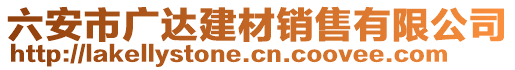 六安市广达建材销售有限公司
http://lakellystone.cn.coovee.com